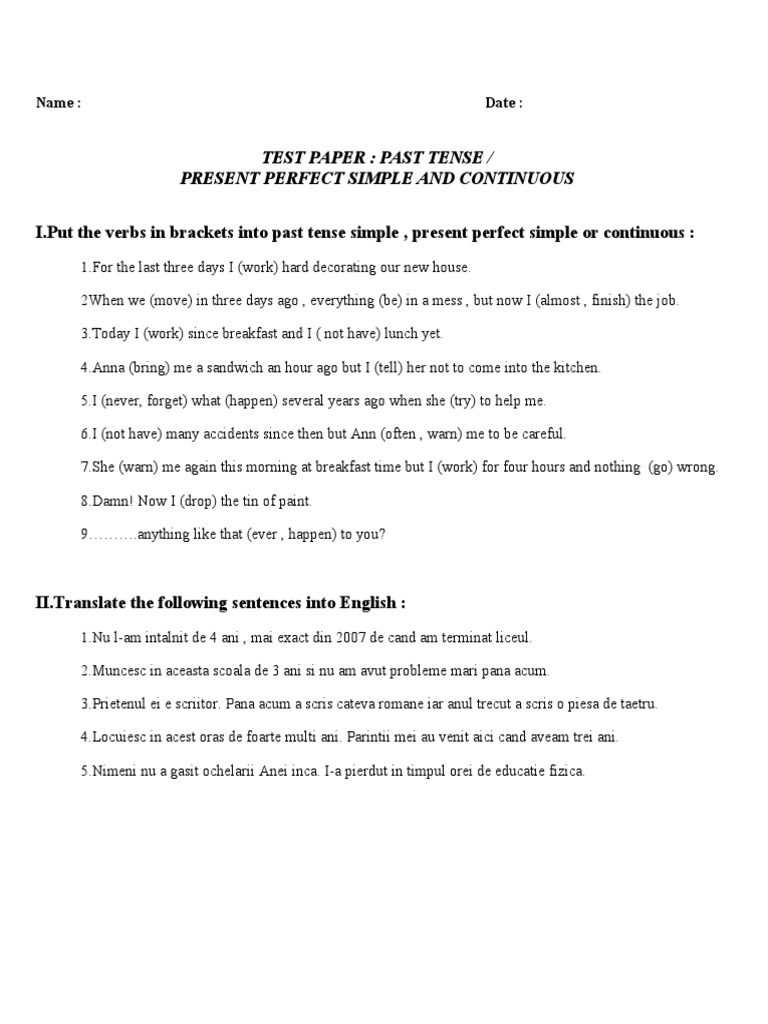 Name :

Date :

TEST PAPER : PAST TENSE /
PRESENT PERFECT SIMPLE AND CONTINUOUS

I.Put the verbs in brackets into past tense simple , present perfect simple or continuous :

1.For the last three days I (work) hard decorating our new house.

2When we (move) in three days ago , everything (be) in a mess , but now I (almost , finish) the job.

3.Today I (work) since breakfast and I ( not have) lunch yet.

4.Anna (bring) me a sandwich an hour ago but I (tell) her not to come into the kitchen.

5.I (never, forget) what (happen) several years ago when she (try) to help me.

6.I (not have) many accidents since then but Ann (often , warn) me to be careful.

7.She (warn) me again this morning at breakfast time but I (work) for four hours and nothing (go) wrong.

8.Damn! Now I (drop) the tin of paint.

9……….anything like that (ever , happen) to you?

II.Translate the following sentences into English :

1.Nu l-am intalnit de 4 ani , mai exact din 2007 de cand am terminat liceul.

2.Muncesc in aceasta scoala de 3 ani si nu am avut probleme mari pana acum.

3.Prietenul ei e scriitor. Pana acum a scris cateva romane iar anul trecut a scris o piesa de taetru.

4.Locuiesc in acest oras de foarte multi ani. Parintii mei au venit aici cand aveam trei ani.

5.Nimeni nu a gasit ochelarii Anei inca. I-a pierdut in timpul orei de educatie fizica.